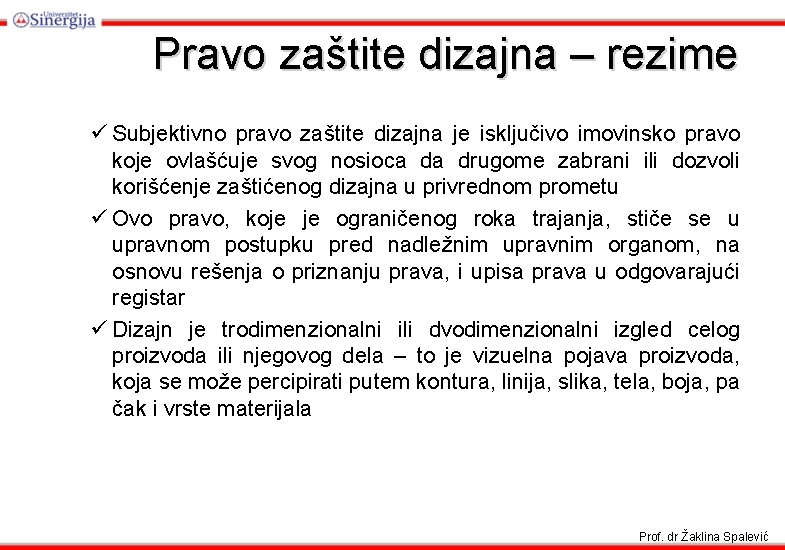 Univerzitet Sinergija

Pravo zaštite dizajna – rezime

✓ Subjektivno pravo zaštite dizajna je isključivo imovinsko pravo koje ovlašćuje svog nosioca da drugome zabrani ili dozvoli korišćenje zaštićenog dizajna u privrednom prometu

✓ Ovo pravo, koje je ograničenog roka trajanja, stiče se u upravnom postupku pred nadležnim upravnim organom, na osnovu rešenja o priznanju prava, i upisa prava u odgovarajući registar

✓ Dizajn je trodimenzionalni ili dvodimenzionalni izgled celog proizvoda ili njegovog dela – to je vizuelna pojava proizvoda, koja se može percipirati putem kontura, linija, slika, tela, boja, pa čak i vrste materijala

Prof. dr Žaklina Spalević